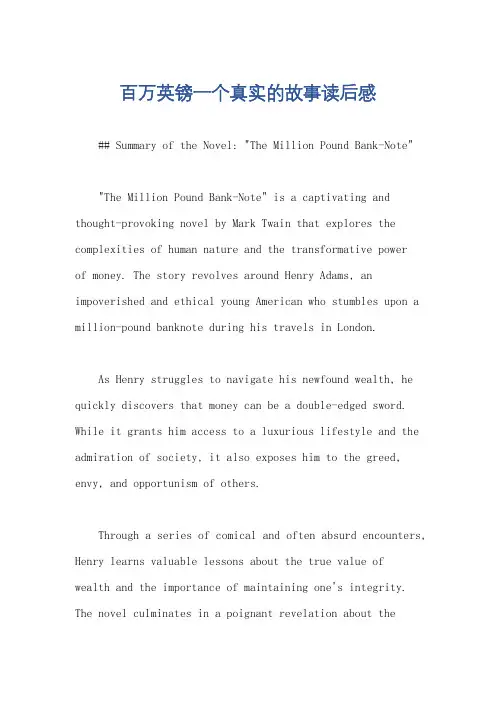 百万英镑一个真实的故事读后感

## Summary of the Novel: "The Million Pound Bank-Note"

"The Million Pound Bank-Note" is a captivating and thought-provoking novel by Mark Twain that explores the complexities of human nature and the transformative power of money. The story revolves around Henry Adams, an impoverished and ethical young American who stumbles upon a million-pound banknote during his travels in London.

As Henry struggles to navigate his newfound wealth, he quickly discovers that money can be a double-edged sword. While it grants him access to a luxurious lifestyle and the admiration of society, it also exposes him to the greed, envy, and opportunism of others.

Through a series of comical and often absurd encounters, Henry learns valuable lessons about the true value of wealth and the importance of maintaining one's integrity. The novel culminates in a poignant revelation about the